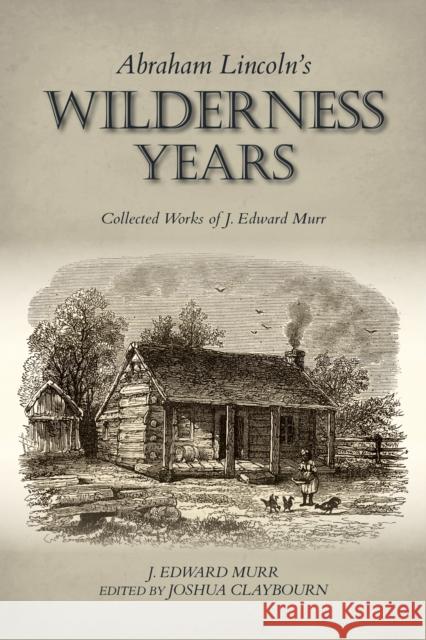 Abraham Lincoln's
WILDERNESS YEARS

Collected Works of J. Edward Murr

J. EDWARD MURR
EDITED BY JOSHUA CLAYBOURN

KRAINA KSIĄŻEK